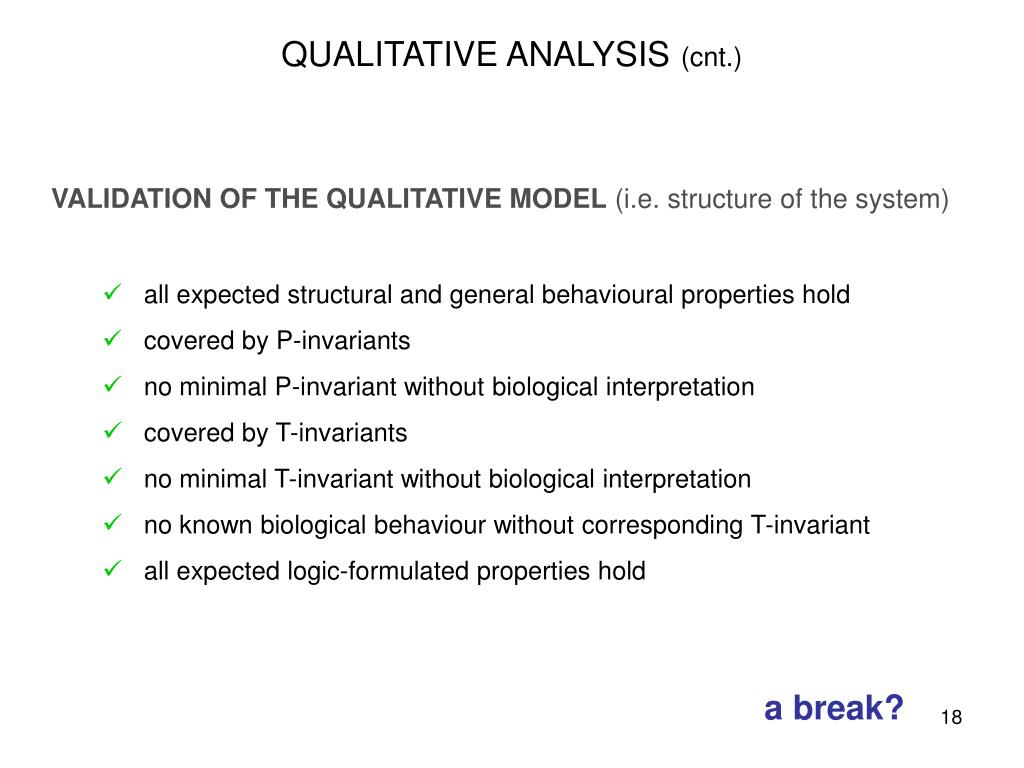 QUALITATIVE ANALYSIS (cnt.)

VALIDATION OF THE QUALITATIVE MODEL (i.e. structure of the system)

✓ all expected structural and general behavioural properties hold
✓ covered by P-invariants
✓ no minimal P-invariant without biological interpretation
✓ covered by T-invariants
✓ no minimal T-invariant without biological interpretation
✓ no known biological behaviour without corresponding T-invariant
✓ all expected logic-formulated properties hold

a break?

18